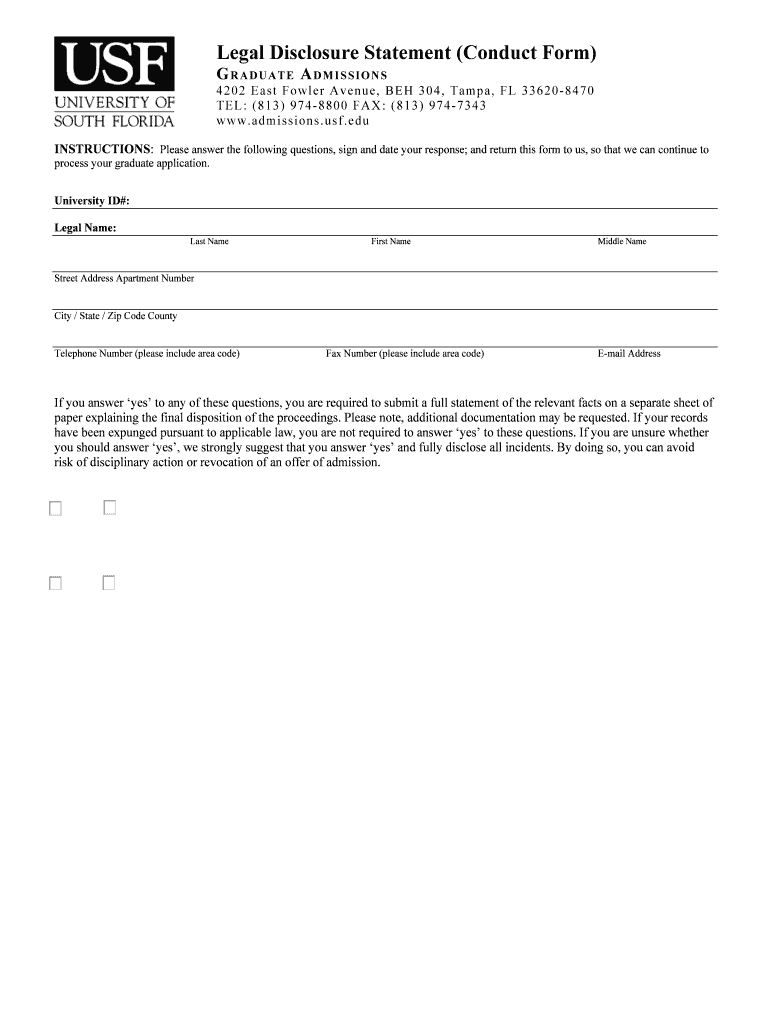 USF
UNIVERSITY OF
SOUTH FLORIDA

Legal Disclosure Statement (Conduct Form)

GRADUATE ADMISSIONS

4202 East Fowler Avenue, BEH 304, Tampa, FL 33620-8470
TEL: (813) 974-8800 FAX: (813) 974-7343
www.admissions.usf.edu

INSTRUCTIONS: Please answer the following questions, sign and date your response; and return this form to us, so that we can continue to process your graduate application.

University ID#:

Legal Name:
Last Name First Name Middle Name

Street Address Apartment Number

City / State / Zip Code County

Telephone Number (please include area code) Fax Number (please include area code) E-mail Address

If you answer 'yes' to any of these questions, you are required to submit a full statement of the relevant facts on a separate sheet of paper explaining the final disposition of the proceedings. Please note, additional documentation may be requested. If your records have been expunged pursuant to applicable law, you are not required to answer 'yes' to these questions. If you are unsure whether you should answer 'yes', we strongly suggest that you answer 'yes' and fully disclose all incidents. By doing so, you can avoid risk of disciplinary action or revocation of an offer of admission.